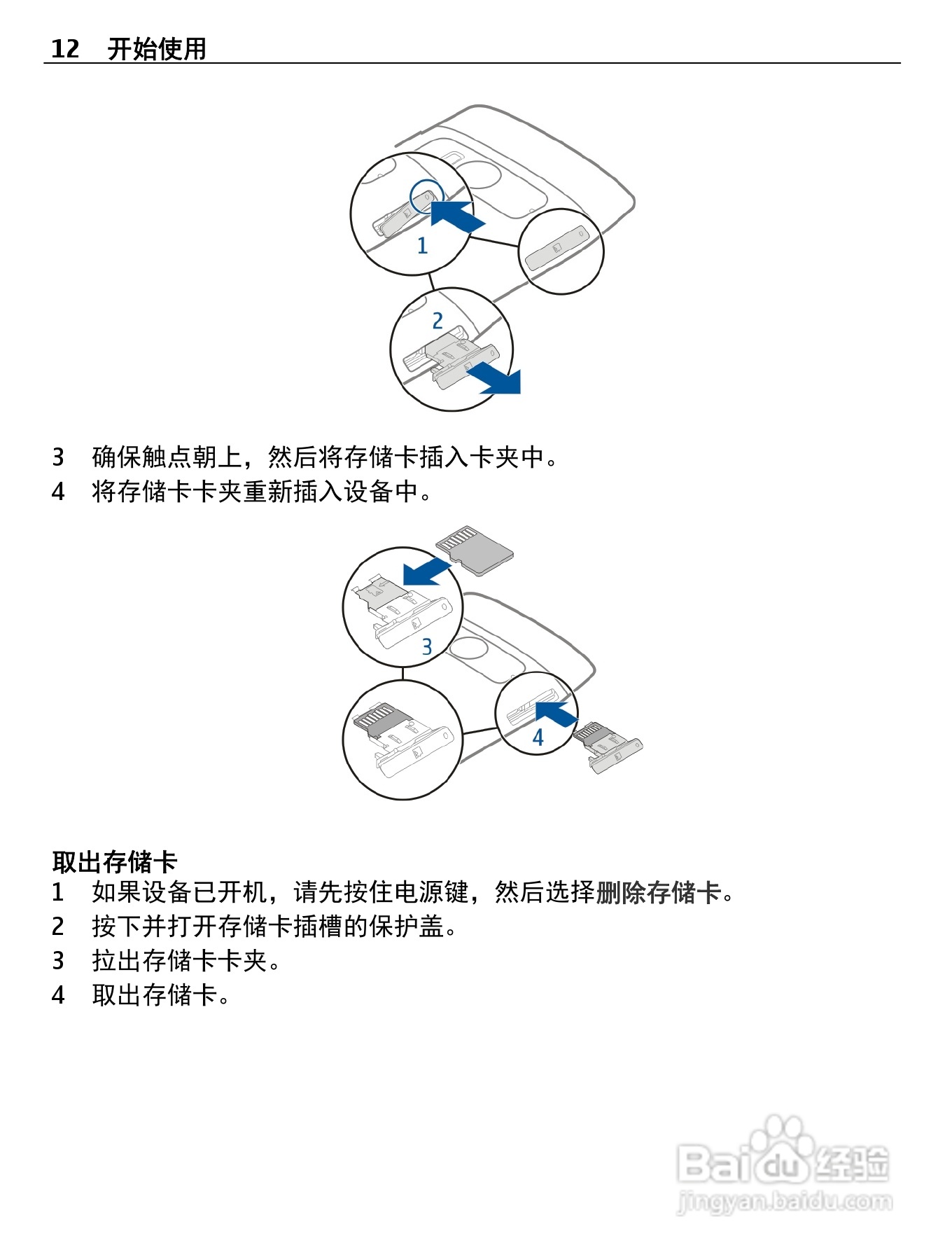 12 开始使用

1

2

3 确保触点朝上，然后将存储卡插入卡夹中。

4 将存储卡卡夹重新插入设备中。

3

4

取出存储卡

1 如果设备已开机，请先按住电源键，然后选择删除存储卡。

2 按下并打开存储卡插槽的保护盖。

3 拉出存储卡卡夹。

4 取出存储卡。

Baidu 经验
jingyan.baidu.com